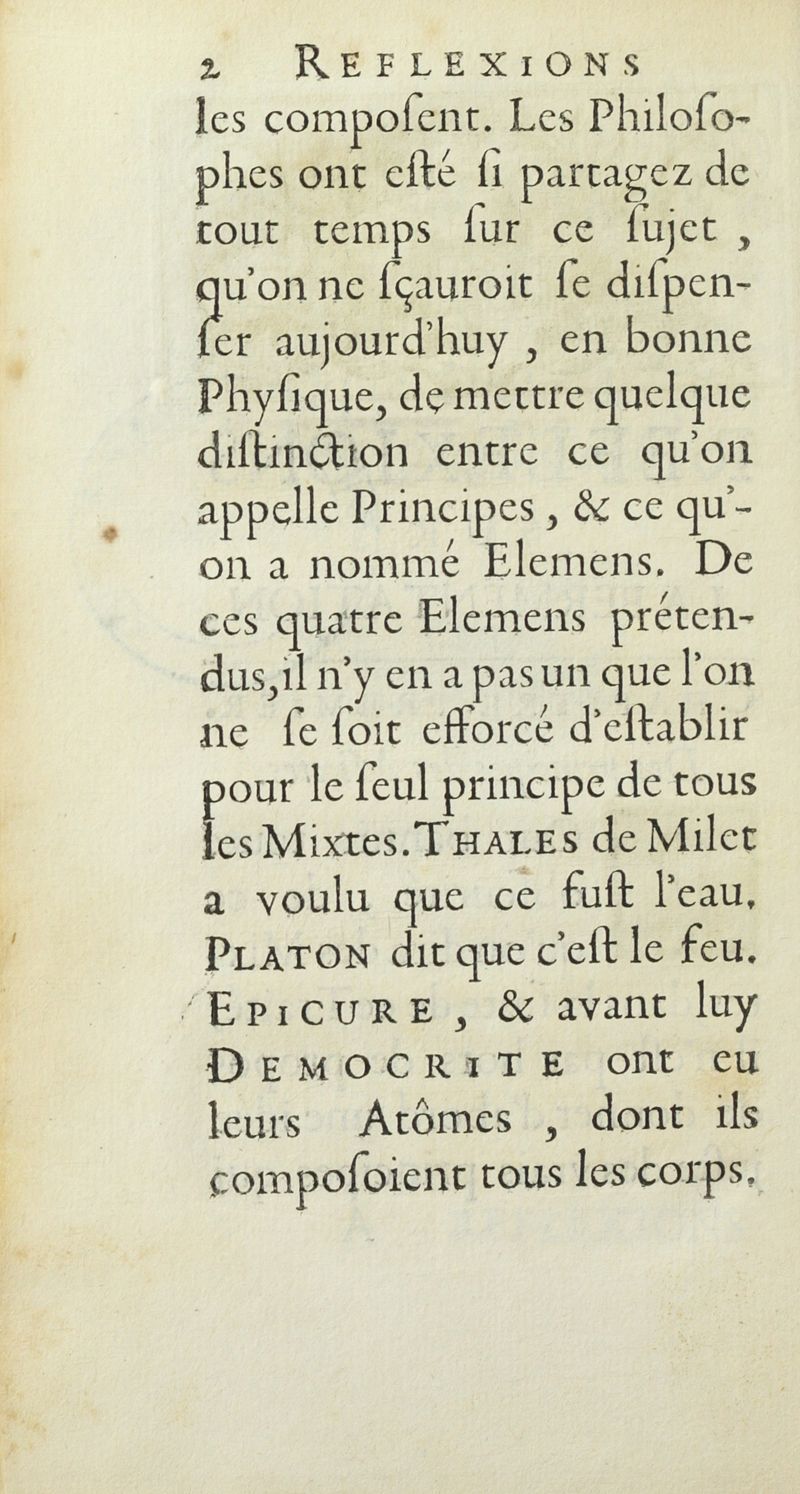 2 REFLEXIONS

les composent. Les Philosophes ont esté si partagez de tout temps sur ce sujet, qu'on ne sçauroit se dispenser aujourd'huy, en bonne Physique, de mettre quelque distinction entre ce qu'on appelle Principes, & ce qu'on a nommé Elemens. De ces quatre Elemens prétendus, il n'y en a pas un que l'on ne se soit efforcé d'establir pour le seul principe de tous les Mixtes. THALES de Milet a voulu que ce fust l'eau. PLATON dit que c'est le feu. EPICURE, & avant luy DEMOCRITE ont eu leurs Atômes, dont ils composoient tous les corps.